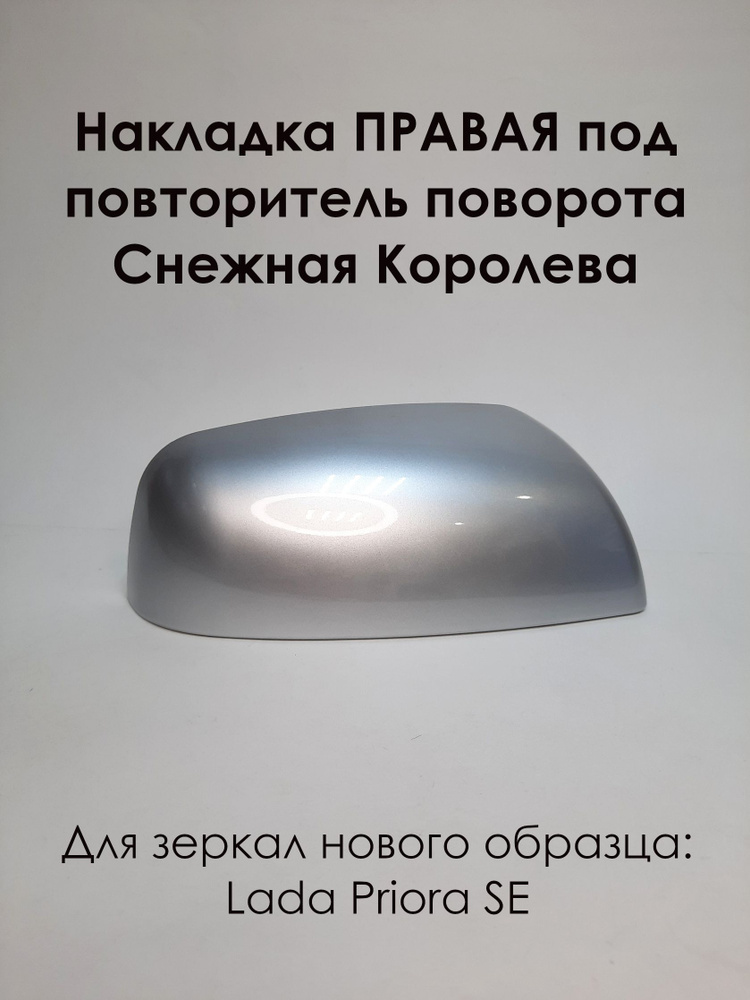 Накладка ПРАВАЯ под повторитель поворота Снежная Королева

Для зеркал нового образца: Lada Priora SE